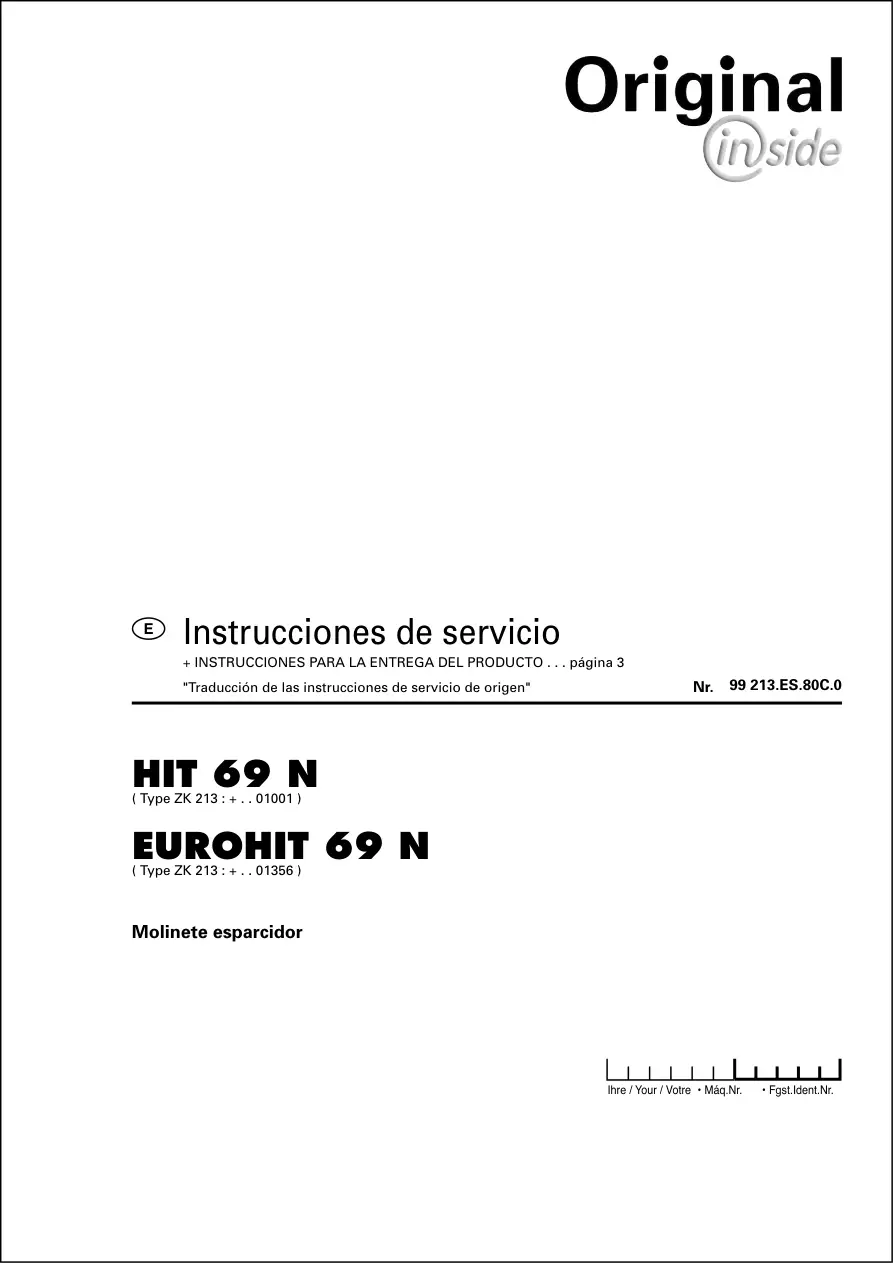 Original
inside

E Instrucciones de servicio

+ INSTRUCCIONES PARA LA ENTREGA DEL PRODUCTO . . . página 3

"Traducción de las instrucciones de servicio de origen" Nr. 99 213.ES.80C.0

HIT 69 N
( Type ZK 213 : + . . 01001 )

EUROHIT 69 N
( Type ZK 213 : + . . 01356 )

Molinete esparcidor

Ihre / Your / Votre • Máq.Nr. • Fgst.Ident.Nr.